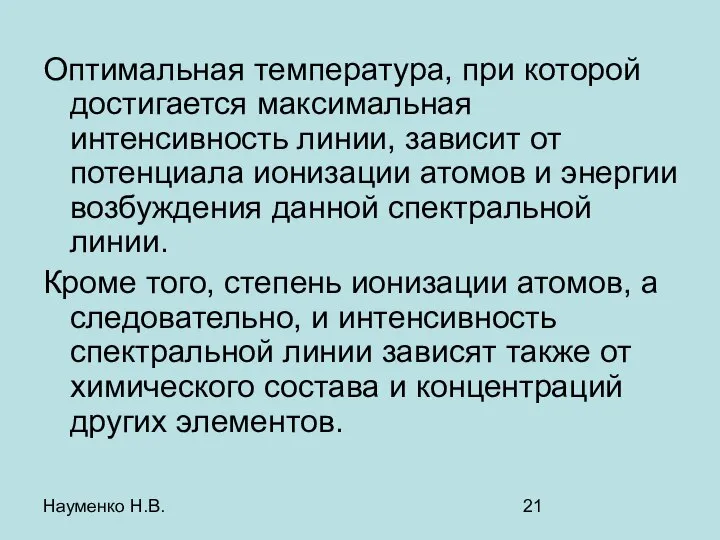 Оптимальная температура, при которой достигается максимальная интенсивность линии, зависит от потенциала ионизации атомов и энергии возбуждения данной спектральной линии.

Кроме того, степень ионизации атомов, а следовательно, и интенсивность спектральной линии зависят также от химического состава и концентраций других элементов.

Науменко Н.В.

21